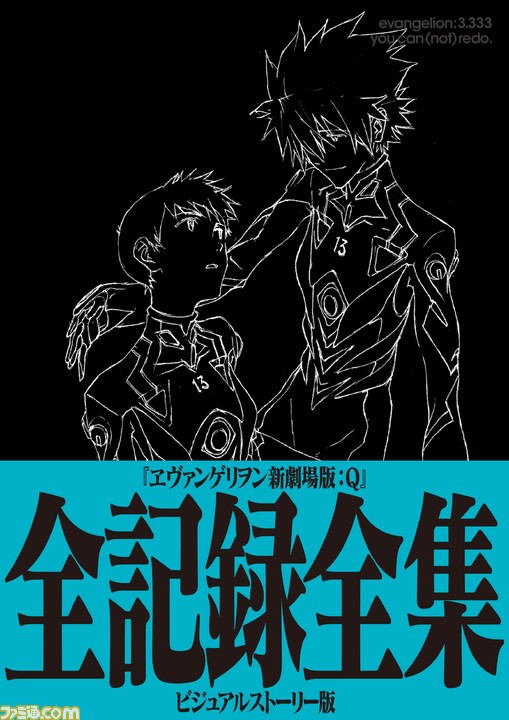 evangelion:3.333
you can (not) redo.

13

13

『ヱヴァンゲリヲン新劇場版:Q』

全記録全集

ビジュアルストーリー版

ファミ通.com